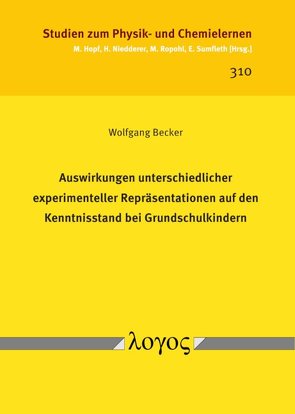 Studien zum Physik- und Chemielernen
M. Hopf, H. Niedderer, M. Ropohl, E. Sumfleth [Hrsg.]

310

Wolfgang Becker

Auswirkungen unterschiedlicher experimenteller Repräsentationen auf den Kenntnisstand bei Grundschulkindern

λογος